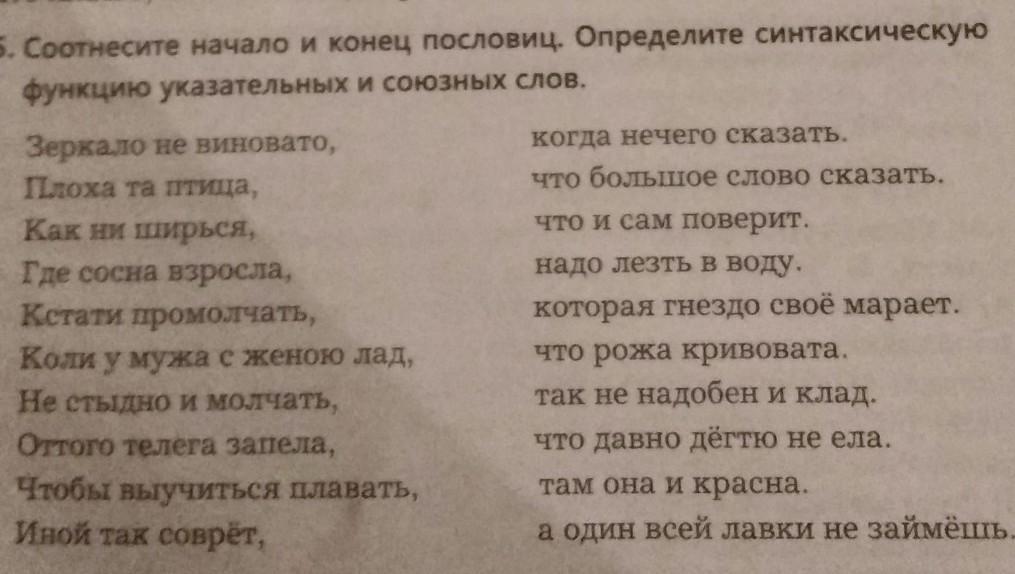 5. Соотнесите начало и конец пословиц. Определите синтаксическую функцию указательных и союзных слов.

Зеркало не виновато,
Плоха та птица,
Как ни ширься,
Где сосна взросла,
Кстати промолчать,
Коли у мужа с женою лад,
Не стыдно и молчать,
Оттого телега запела,
Чтобы выучиться плавать,
Иной так соврёт,

когда нечего сказать.
что большое слово сказать.
что и сам поверит.
надо лезть в воду.
которая гнездо своё марает.
что рожа кривовата.
так не надобен и клад.
что давно дёгтю не ела.
там она и красна.
а один всей лавки не займёшь.